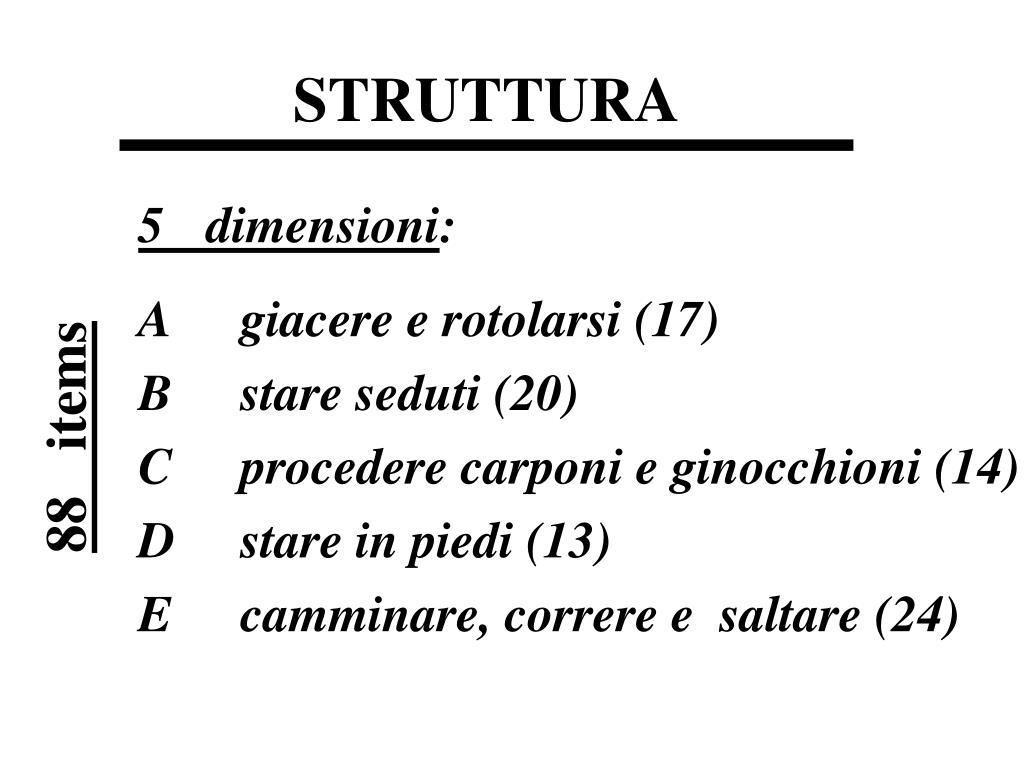 STRUTTURA

5 dimensioni:

88 items

A giacere e rotolarsi (17)
B stare seduti (20)
C procedere carponi e ginocchioni (14)
D stare in piedi (13)
E camminare, correre e saltare (24)